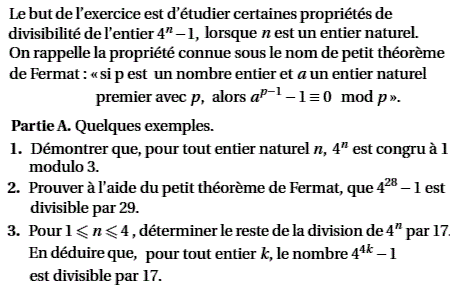 Le but de l'exercice est d'étudier certaines propriétés de divisibilité de l'entier $4^n - 1$, lorsque $n$ est un entier naturel.
On rappelle la propriété connue sous le nom de petit théorème de Fermat : « si p est un nombre entier et $a$ un entier naturel premier avec $p$, alors $a^{p-1} - 1 \equiv 0 \mod p$ ».

Partie A. Quelques exemples.

1. Démontrer que, pour tout entier naturel $n$, $4^n$ est congru à 1 modulo 3.

2. Prouver à l'aide du petit théorème de Fermat, que $4^{28} - 1$ est divisible par 29.

3. Pour $1 \leqslant n \leqslant 4$, déterminer le reste de la division de $4^n$ par 17. En déduire que, pour tout entier $k$, le nombre $4^{4k} - 1$ est divisible par 17.